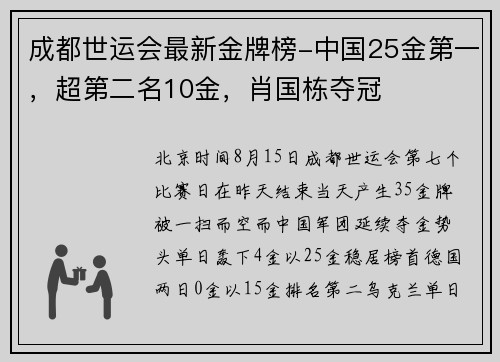 成都世运会最新金牌榜-中国25金第一，超第二名10金，肖国栋夺冠

北京时间8月15日成都世运会第七个比赛日在昨天结束当天产生35金牌被一扫而空而中国军团延续夺金势头单日轰下4金以25金稳居榜首德国两日0金以15金排名第二乌克兰单日